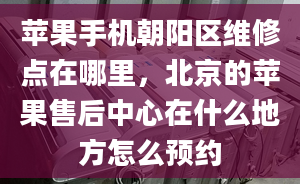 苹果手机朝阳区维修点在哪里，北京的苹果售后中心在什么地方怎么预约